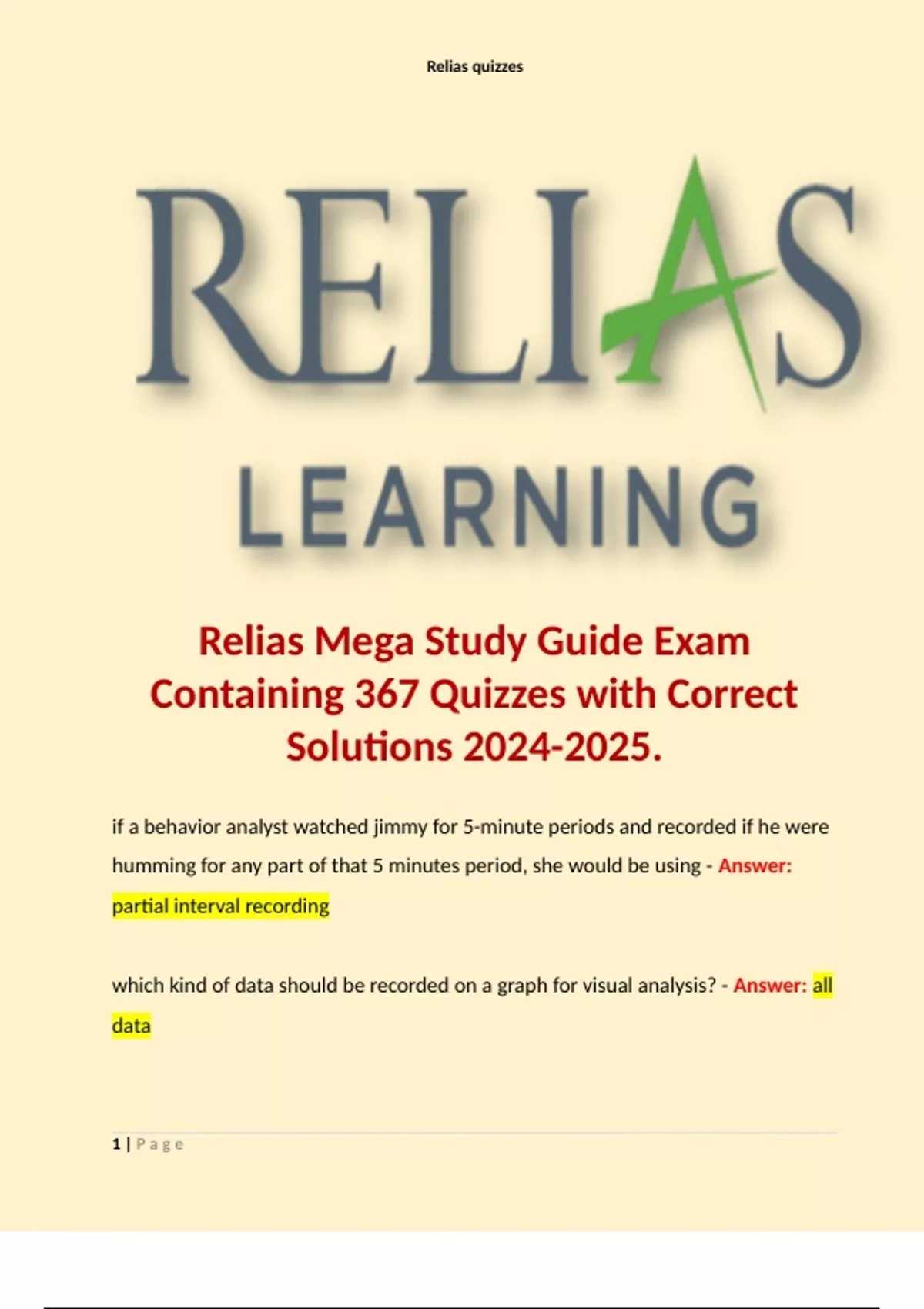 Relias quizzes

RELIAS

LEARNING

Relias Mega Study Guide Exam Containing 367 Quizzes with Correct Solutions 2024-2025.

if a behavior analyst watched jimmy for 5-minute periods and recorded if he were humming for any part of that 5 minutes period, she would be using - Answer: partial interval recording

which kind of data should be recorded on a graph for visual analysis? - Answer: all data

1 | Page